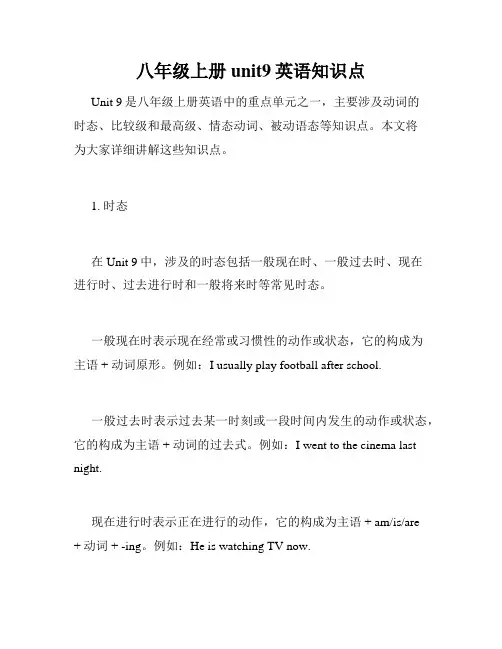 八年级上册 unit9 英语知识点

Unit 9 是八年级上册英语中的重点单元之一，主要涉及动词的时态、比较级和最高级、情态动词、被动语态等知识点。本文将为大家详细讲解这些知识点。

1. 时态

在 Unit 9 中，涉及的时态包括一般现在时、一般过去时、现在进行时、过去进行时和一般将来时等常见时态。

一般现在时表示现在经常或习惯性的动作或状态，它的构成为主语 + 动词原形。例如：I usually play football after school.

一般过去时表示过去某一时刻或一段时间内发生的动作或状态，它的构成为主语 + 动词的过去式。例如：I went to the cinema last night.

现在进行时表示正在进行的动作，它的构成为主语 + am/is/are + 动词 + -ing。例如：He is watching TV now.